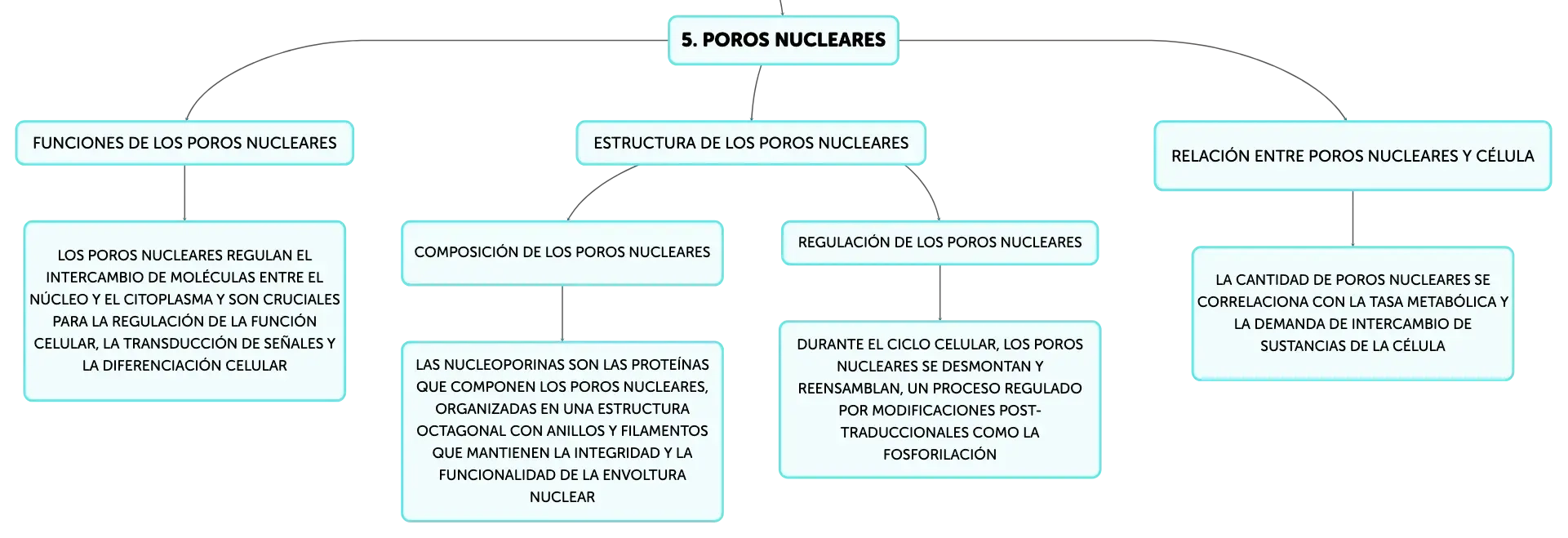 5. POROS NUCLEARES

FUNCIONES DE LOS POROS NUCLEARES

LOS POROS NUCLEARES REGULAN EL INTERCAMBIO DE MOLÉCULAS ENTRE EL NÚCLEO Y EL CITOPLASMA Y SON CRUCIALES PARA LA REGULACIÓN DE LA FUNCIÓN CELULAR, LA TRANSDUCCIÓN DE SEÑALES Y LA DIFERENCIACIÓN CELULAR

ESTRUCTURA DE LOS POROS NUCLEARES

COMPOSICIÓN DE LOS POROS NUCLEARES

LAS NUCLEOPORINAS SON LAS PROTEÍNAS QUE COMPONEN LOS POROS NUCLEARES, ORGANIZADAS EN UNA ESTRUCTURA OCTAGONAL CON ANILLOS Y FILAMENTOS QUE MANTIENEN LA INTEGRIDAD Y LA FUNCIONALIDAD DE LA ENVOLTURA NUCLEAR

REGULACIÓN DE LOS POROS NUCLEARES

DURANTE EL CICLO CELULAR, LOS POROS NUCLEARES SE DESMONTAN Y REENSAMBLAN, UN PROCESO REGULADO POR MODIFICACIONES POST-TRADUCCIONALES COMO LA FOSFORILACIÓN

RELACIÓN ENTRE POROS NUCLEARES Y CÉLULA

LA CANTIDAD DE POROS NUCLEARES SE CORRELACIONA CON LA TASA METABÓLICA Y LA DEMANDA DE INTERCAMBIO DE SUSTANCIAS DE LA CÉLULA